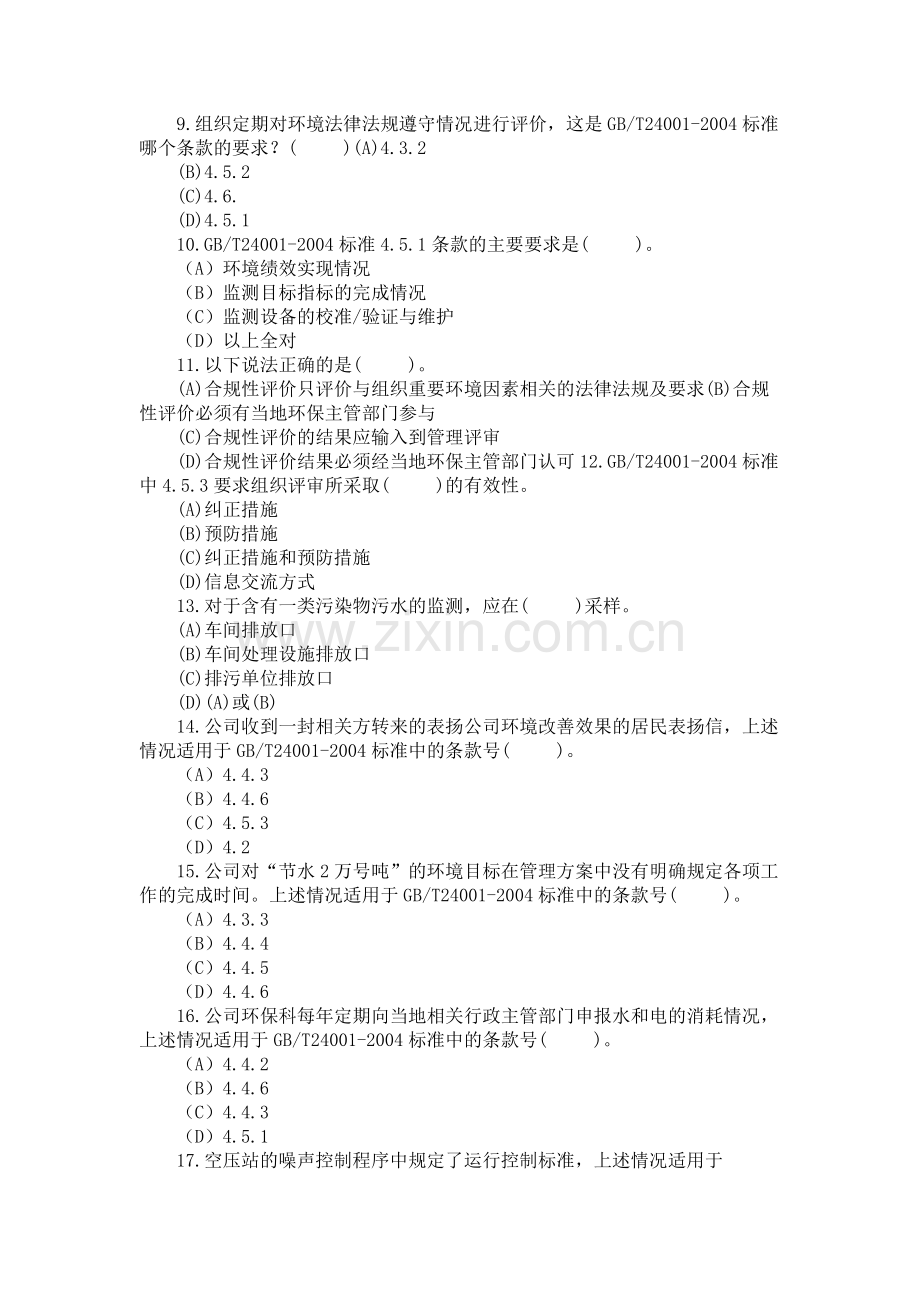 9.组织定期对环境法律法规遵守情况进行评价，这是GB/T24001-2004标准哪个条款的要求？(　　)(A)4.3.2

(B)4.5.2

(C)4.6.

(D)4.5.1

10.GB/T24001-2004标准4.5.1条款的主要要求是(　　)。

（A）环境绩效实现情况

（B）监测目标指标的完成情况

（C）监测设备的校准/验证与维护

（D）以上全对

11.以下说法正确的是(　　)。

(A)合规性评价只评价与组织重要环境因素相关的法律法规及要求(B)合规性评价必须有当地环保主管部门参与

(C)合规性评价的结果应输入到管理评审

(D)合规性评价结果必须经当地环保主管部门认可12.GB/T24001-2004标准中4.5.3要求组织评审所采取(　　)的有效性。

(A)纠正措施

(B)预防措施

(C)纠正措施和预防措施

(D)信息交流方式

13.对于含有一类污染物污水的监测，应在(　　)采样。

(A)车间排放口

(B)车间处理设施排放口

(C)排污单位排放口

(D)(A)或(B)

14.公司收到一封相关方转来的表扬公司环境改善效果的居民表扬信，上述情况适用于GB/T24001-2004标准中的条款号(　　)。

（A）4.4.3

（B）4.4.6

（C）4.5.3

（D）4.2

15.公司对“节水2万号吨”的环境目标在管理方案中没有明确规定各项工作的完成时间。上述情况适用于GB/T24001-2004标准中的条款号(　　)。

（A）4.3.3

（B）4.4.4

（C）4.4.5

（D）4.4.6

16.公司环保科每年定期向当地相关行政主管部门申报水和电的消耗情况，上述情况适用于GB/T24001-2004标准中的条款号(　　)。

（A）4.4.2

（B）4.4.6

（C）4.4.3

（D）4.5.1

17.空压站的噪声控制程序中规定了运行控制标准，上述情况适用于

www.zixin.com.cn